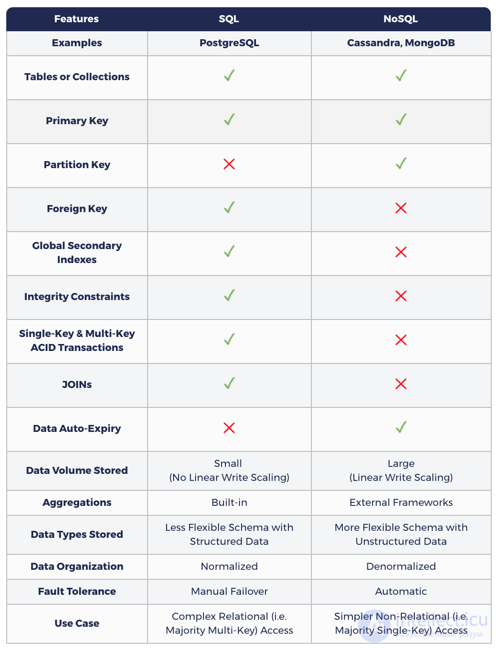 | Features | SQL | NoSQL |
|---|---|---|
| Examples | PostgreSQL | Cassandra, MongoDB |
| Tables or Collections | ✓ | ✓ |
| Primary Key | ✓ | ✓ |
| Partition Key | ✗ | ✓ |
| Foreign Key | ✓ | ✗ |
| Global Secondary Indexes | ✓ | ✗ |
| Integrity Constraints | ✓ | ✗ |
| Single-Key & Multi-Key ACID Transactions | ✓ | ✗ |
| JOINs | ✓ | ✗ |
| Data Auto-Expiry | ✗ | ✓ |
| Data Volume Stored | Small (No Linear Write Scaling) | Large (Linear Write Scaling) |
| Aggregations | Built-in | External Frameworks |
| Data Types Stored | Less Flexible Schema with Structured Data | More Flexible Schema with Unstructured Data |
| Data Organization | Normalized | Denormalized |
| Fault Tolerance | Manual Failover | Automatic |
| Use Case | Complex Relational (i.e. Majority Multi-Key) Access | Simpler Non-Relational (i.e. Majority Single-Key) Access |

intellect.icu